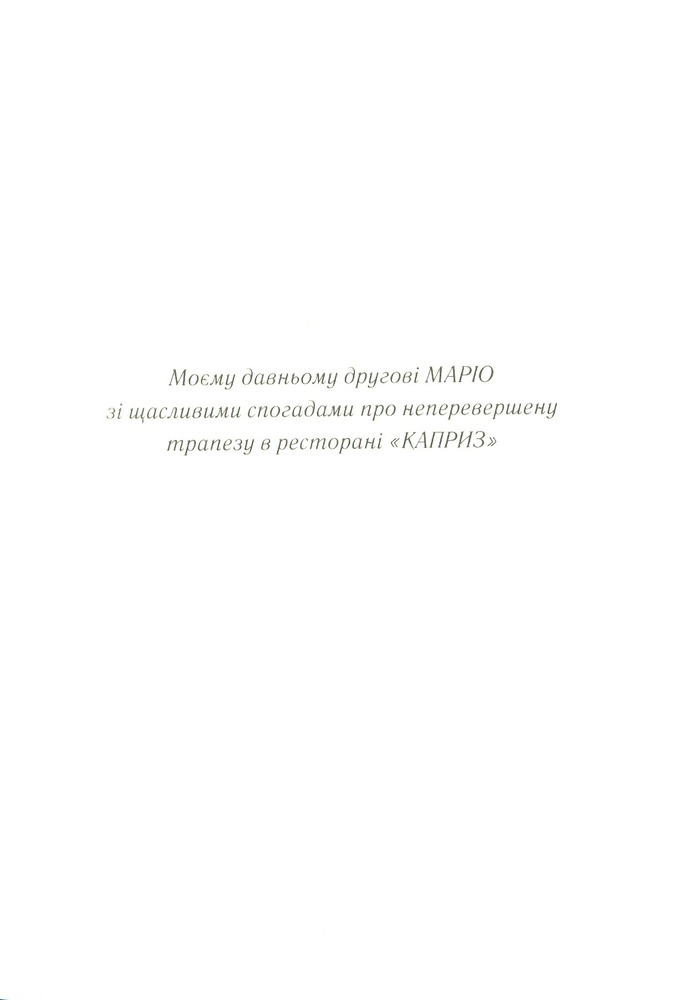 Моєму давньому другові МАРІО
зі щасливими спогадами про неперевершену
трапезу в ресторані «КАПРИЗ»